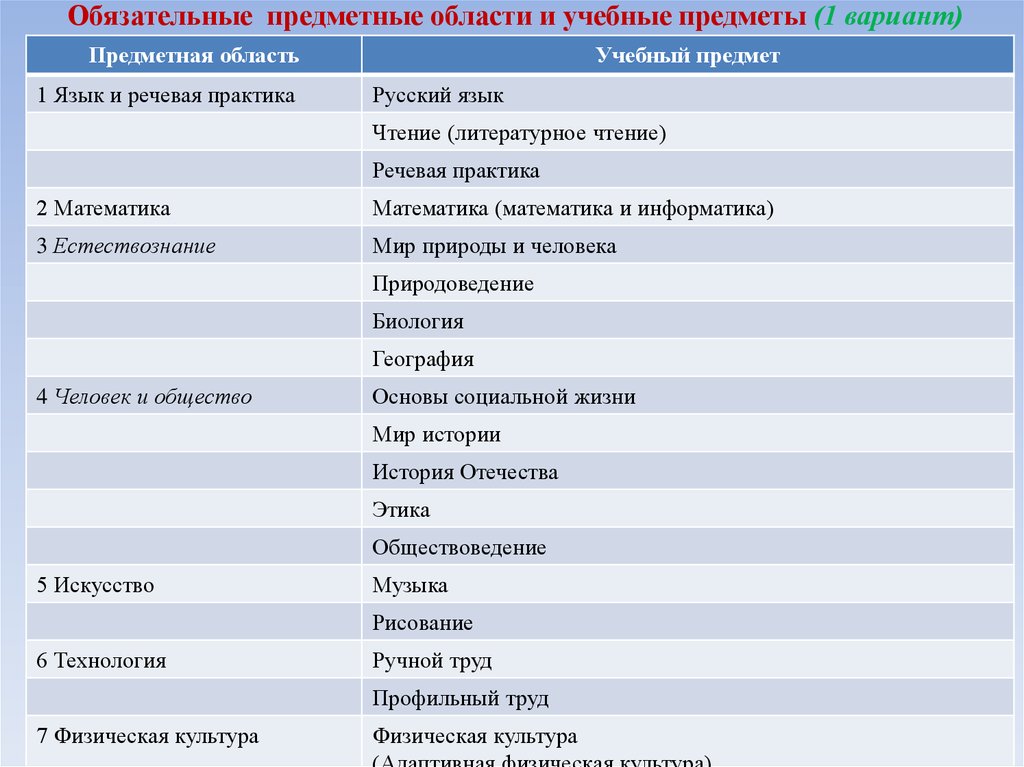 Обязательные предметные области и учебные предметы (1 вариант)

| Предметная область | Учебный предмет |
|---|---|
| 1 Язык и речевая практика | Русский язык |
| | Чтение (литературное чтение) |
| | Речевая практика |
| 2 Математика | Математика (математика и информатика) |
| 3 Естествознание | Мир природы и человека |
| | Природоведение |
| | Биология |
| | География |
| 4 Человек и общество | Основы социальной жизни |
| | Мир истории |
| | История Отечества |
| | Этика |
| | Обществоведение |
| 5 Искусство | Музыка |
| | Рисование |
| 6 Технология | Ручной труд |
| | Профильный труд |
| 7 Физическая культура | Физическая культура (Адаптивная физическая культура) |